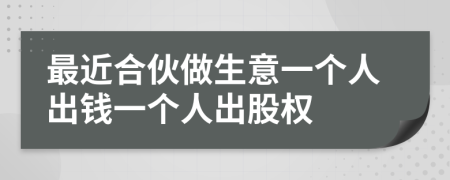 最近合伙做生意一个人出钱一个人出股权